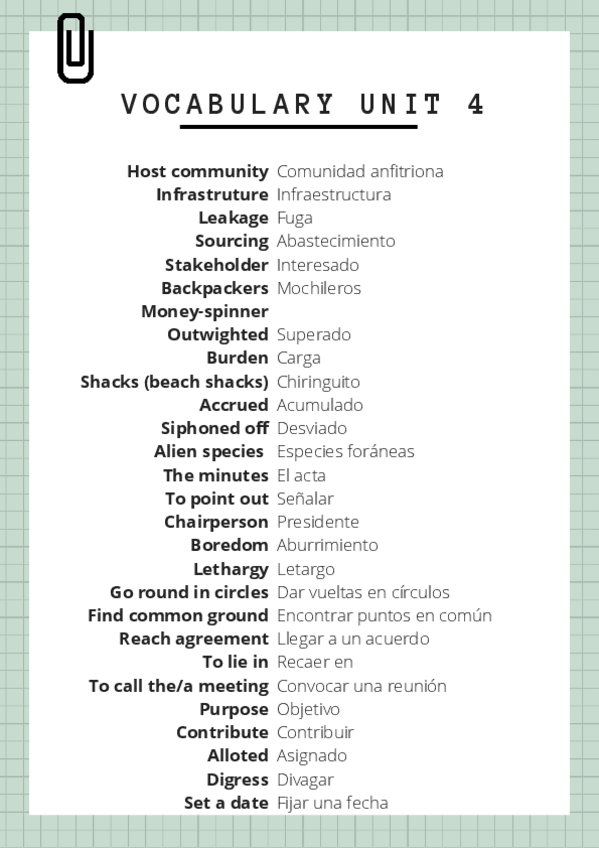 VOCABULARY UNIT 4

Host community Comunidad anfitriona
Infrastruture Infraestructura
Leakage Fuga
Sourcing Abastecimiento
Stakeholder Interesado
Backpackers Mochileros
Money-spinner
Outwighted Superado
Burden Carga
Shacks (beach shacks) Chiringuito
Accrued Acumulado
Siphoned off Desviado
Alien species Especies foráneas
The minutes El acta
To point out Señalar
Chairperson Presidente
Boredom Aburrimiento
Lethargy Letargo
Go round in circles Dar vueltas en círculos
Find common ground Encontrar puntos en común
Reach agreement Llegar a un acuerdo
To lie in Recaer en
To call the/a meeting Convocar una reunión
Purpose Objetivo
Contribute Contribuir
Alloted Asignado
Digress Divagar
Set a date Fijar una fecha